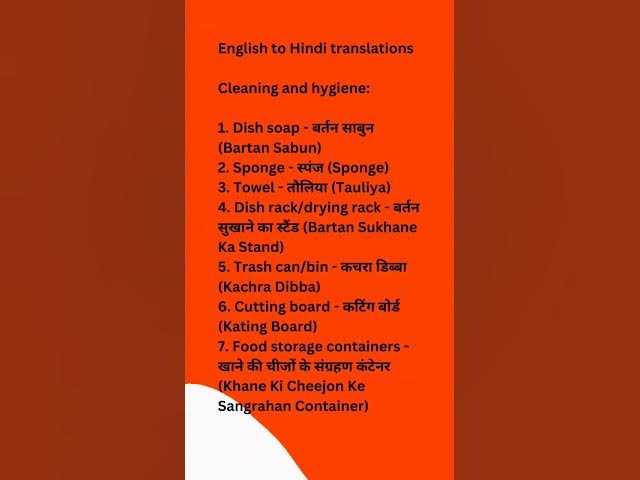 English to Hindi translations

Cleaning and hygiene:

1. Dish soap - बर्तन साबुन (Bartan Sabun)
2. Sponge - स्पंज (Sponge)
3. Towel - तौलिया (Tauliya)
4. Dish rack/drying rack - बर्तन सुखाने का स्टैंड (Bartan Sukhane Ka Stand)
5. Trash can/bin - कचरा डिब्बा (Kachra Dibba)
6. Cutting board - कटिंग बोर्ड (Kating Board)
7. Food storage containers - खाने की चीजों के संग्रहण कंटेनर (Khane Ki Cheejon Ke Sangrahan Container)